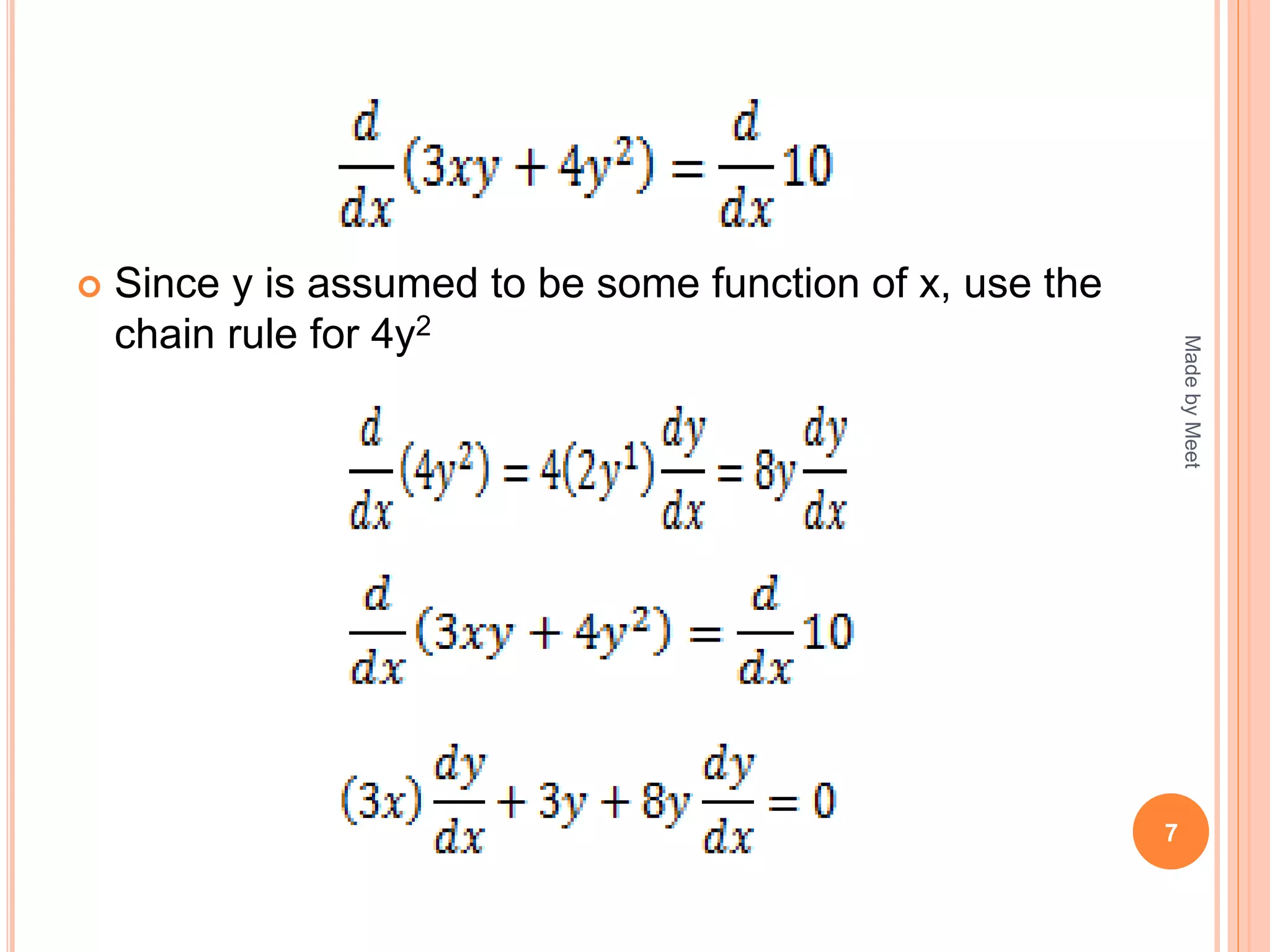 $\frac{d}{dx}(3xy + 4y^2) = \frac{d}{dx}10$

Since y is assumed to be some function of x, use the chain rule for $4y^2$

$\frac{d}{dx}(4y^2) = 4(2y^1)\frac{dy}{dx} = 8y\frac{dy}{dx}$

$\frac{d}{dx}(3xy + 4y^2) = \frac{d}{dx}10$

$(3x)\frac{dy}{dx} + 3y + 8y\frac{dy}{dx} = 0$

Made by Meet

7